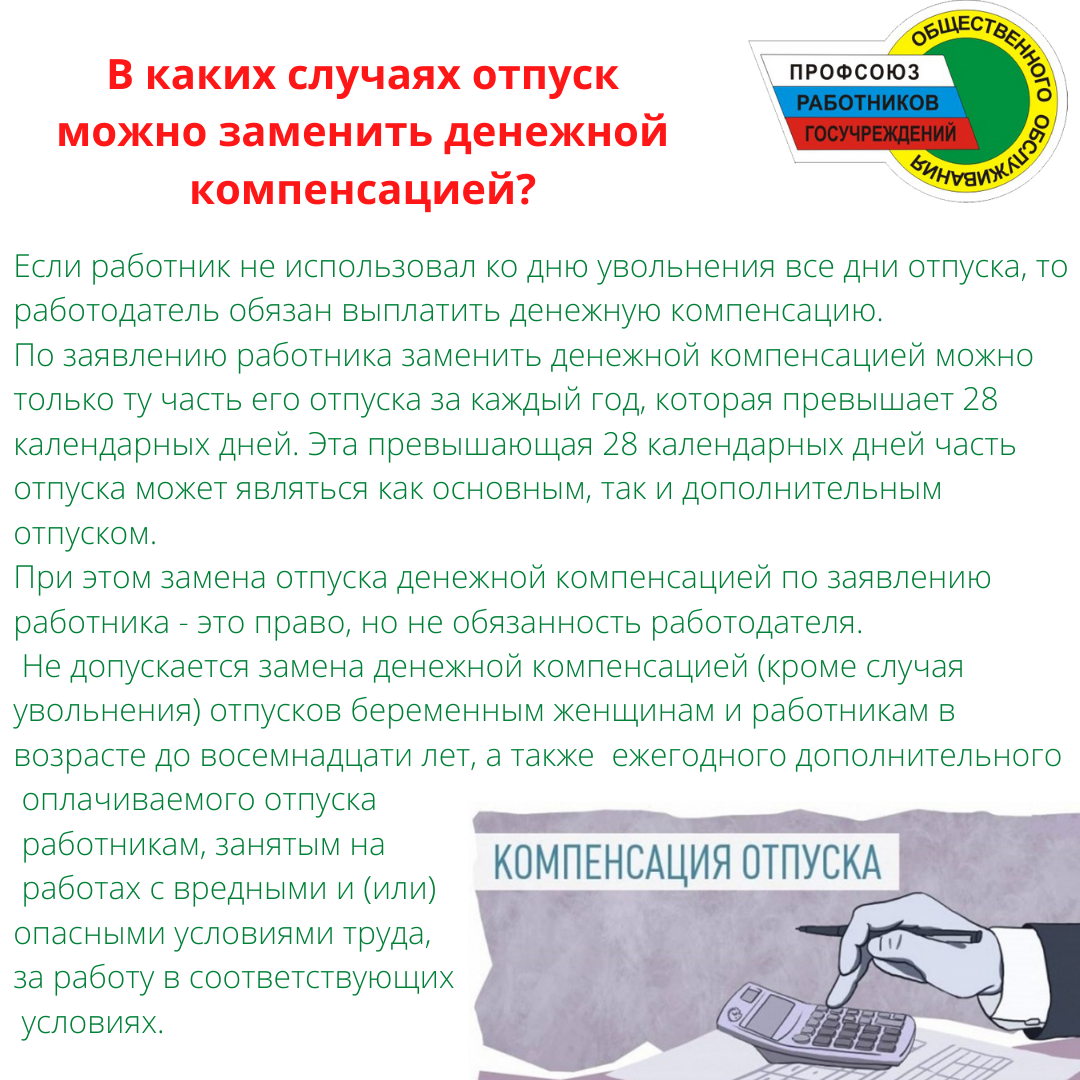 В каких случаях отпуск можно заменить денежной компенсацией?

ПРОФСОЮЗ
РАБОТНИКОВ
ГОСУЧРЕЖДЕНИЙ
ОБЩЕСТВЕННОГО ОБСЛУЖИВАНИЯ

Если работник не использовал ко дню увольнения все дни отпуска, то работодатель обязан выплатить денежную компенсацию.
По заявлению работника заменить денежной компенсацией можно только ту часть его отпуска за каждый год, которая превышает 28 календарных дней. Эта превышающая 28 календарных дней часть отпуска может являться как основным, так и дополнительным отпуском.
При этом замена отпуска денежной компенсацией по заявлению работника - это право, но не обязанность работодателя.
Не допускается замена денежной компенсацией (кроме случая увольнения) отпусков беременным женщинам и работникам в возрасте до восемнадцати лет, а также ежегодного дополнительного оплачиваемого отпуска работникам, занятым на работах с вредными и (или) опасными условиями труда, за работу в соответствующих условиях.

КОМПЕНСАЦИЯ ОТПУСКА